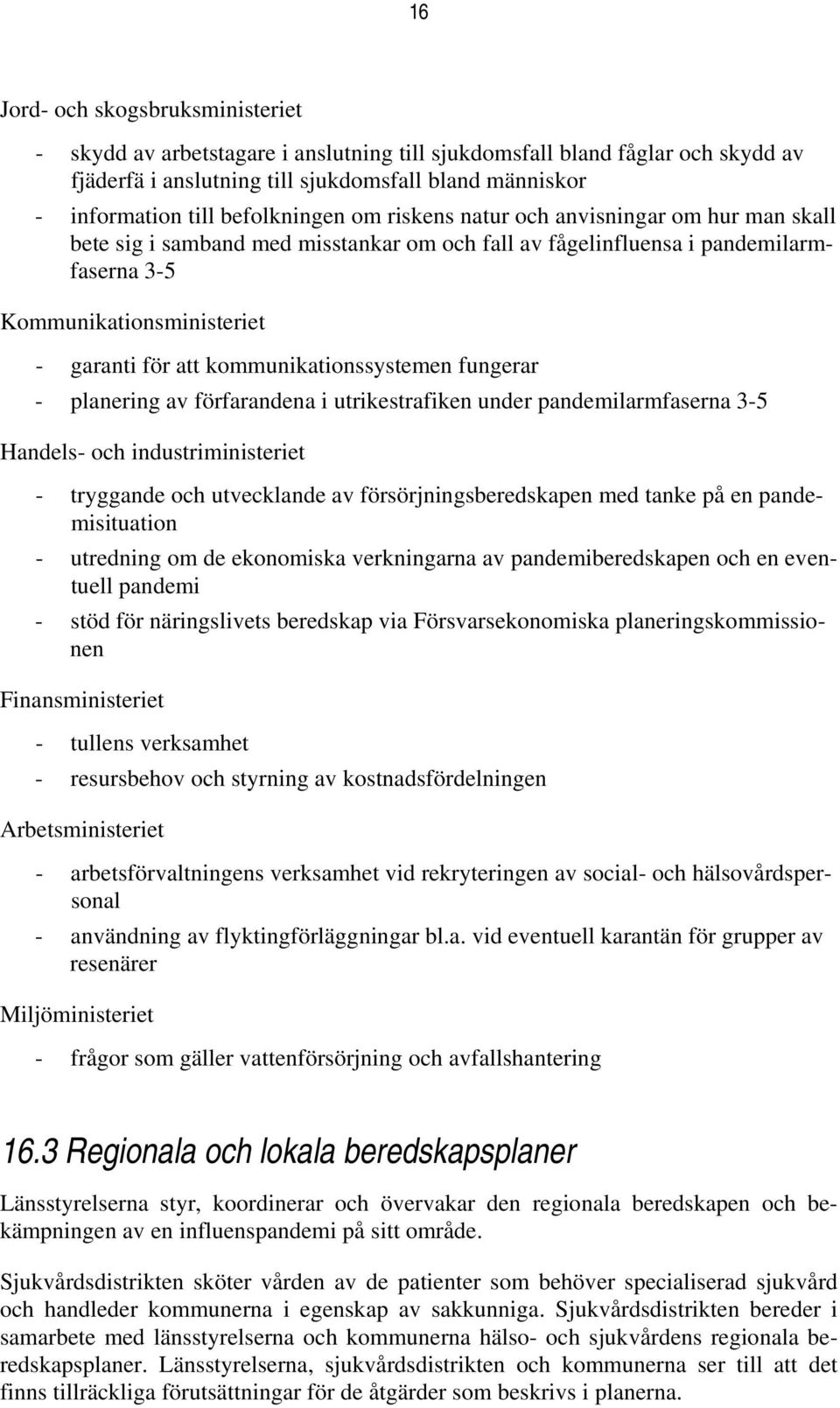 16

Jord- och skogsbruksministeriet

- skydd av arbetstagare i anslutning till sjukdomsfall bland fåglar och skydd av fjäderfä i anslutning till sjukdomsfall bland människor
- information till befolkningen om riskens natur och anvisningar om hur man skall bete sig i samband med misstankar om och fall av fågelinfluensa i pandemilarmfaserna 3-5

Kommunikationsministeriet

- garanti för att kommunikationssystemen fungerar
- planering av förfarandena i utrikestrafiken under pandemilarmfaserna 3-5

Handels- och industriministeriet

- tryggande och utvecklande av försörjningsberedskapen med tanke på en pandemisituation
- utredning om de ekonomiska verkningarna av pandemiberedskapen och en eventuell pandemi
- stöd för näringslivets beredskap via Försvarsekonomiska planeringskommissionen

Finansministeriet

- tullens verksamhet
- resursbehov och styrning av kostnadsfördelningen

Arbetsministeriet

- arbetsförvaltningens verksamhet vid rekryteringen av social- och hälsovårdspersonal
- användning av flyktingförläggningar bl.a. vid eventuell karantän för grupper av resenärer

Miljöministeriet

- frågor som gäller vattenförsörjning och avfallshantering

16.3 Regionala och lokala beredskapsplaner

Länsstyrelserna styr, koordinerar och övervakar den regionala beredskapen och bekämpningen av en influenspandemi på sitt område.

Sjukvårdsdistrikten sköter vården av de patienter som behöver specialiserad sjukvård och handleder kommunerna i egenskap av sakkunniga. Sjukvårdsdistrikten bereder i samarbete med länsstyrelserna och kommunerna hälso- och sjukvårdens regionala beredskapsplaner. Länsstyrelserna, sjukvårdsdistrikten och kommunerna ser till att det finns tillräckliga förutsättningar för de åtgärder som beskrivs i planerna.